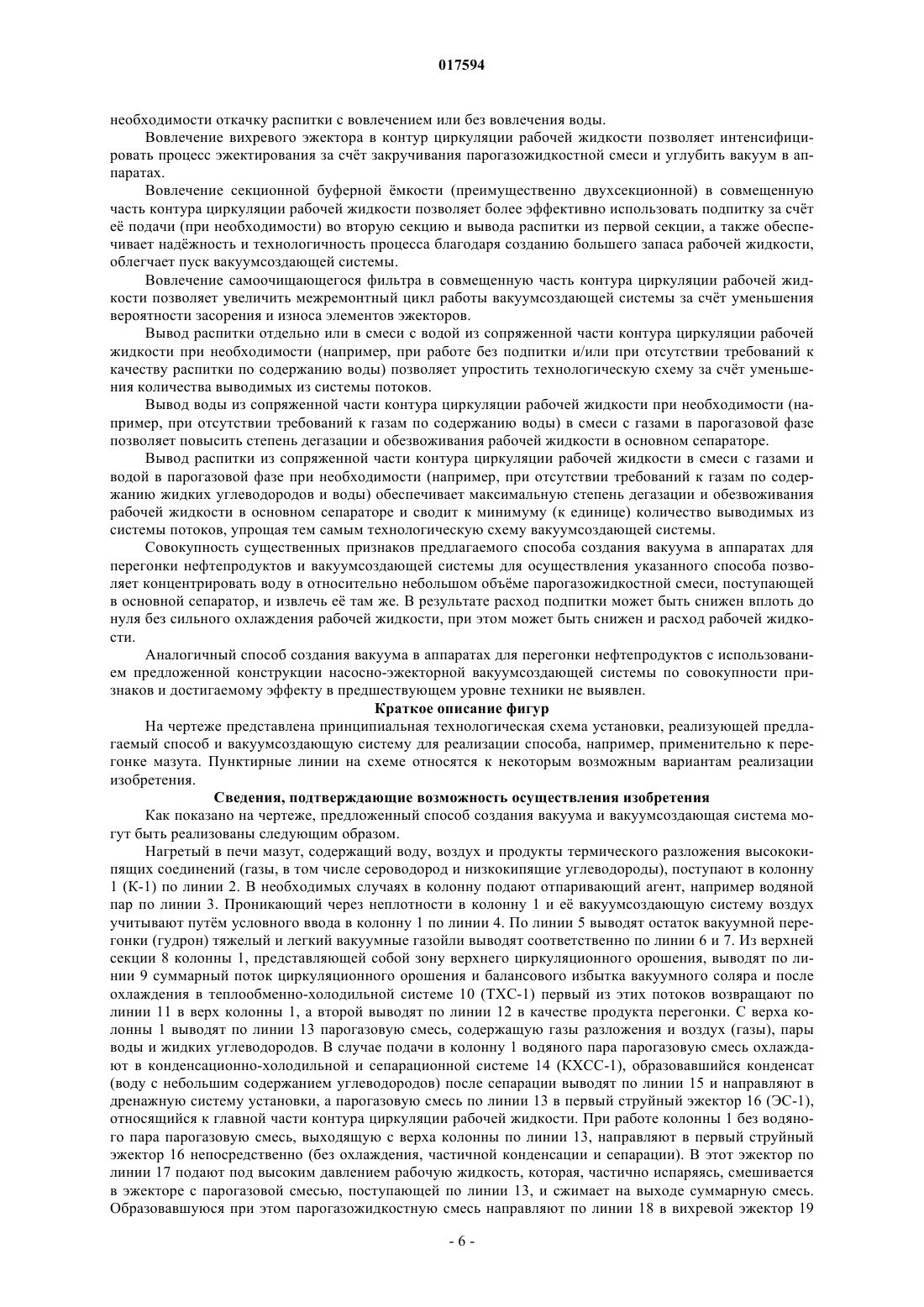 017594

необходимости откачку распитки с вовлечением или без вовлечения воды.

Вовлечение вихревого эжектора в контур циркуляции рабочей жидкости позволяет интенсифицировать процесс эжектирования за счёт закручивания парогазожидкостной смеси и углубить вакуум в аппаратах.

Вовлечение секционной буферной ёмкости (преимущественно двухсекционной) в совмещенную часть контура циркуляции рабочей жидкости позволяет более эффективно использовать подпитку за счёт её подачи (при необходимости) во вторую секцию и вывода распитки из первой секции, а также обеспечивает надёжность и технологичность процесса благодаря созданию большего запаса рабочей жидкости, облегчает пуск вакуумсоздающей системы.

Вовлечение самоочищающегося фильтра в совмещенную часть контура циркуляции рабочей жидкости позволяет увеличить межремонтный цикл работы вакуумсоздающей системы за счёт уменьшения вероятности засорения и износа элементов эжекторов.

Вывод распитки отдельно или в смеси с водой из сопряженной части контура циркуляции рабочей жидкости при необходимости (например, при работе без подпитки и/или при отсутствии требований к качеству распитки по содержанию воды) позволяет упростить технологическую схему за счёт уменьшения количества выводимых из системы потоков.

Вывод воды из сопряженной части контура циркуляции рабочей жидкости при необходимости (например, при отсутствии требований к газам по содержанию воды) в смеси с газами в парогазовой фазе позволяет повысить степень дегазации и обезвоживания рабочей жидкости в основном сепараторе.

Вывод распитки из сопряженной части контура циркуляции рабочей жидкости в смеси с газами и водой в парогазовой фазе при необходимости (например, при отсутствии требований к газам по содержанию жидких углеводородов и воды) обеспечивает максимальную степень дегазации и обезвоживания рабочей жидкости в основном сепараторе и сводит к минимуму (к единице) количество выводимых из системы потоков, упрощая тем самым технологическую схему вакуумсоздающей системы.

Совокупность существенных признаков предлагаемого способа создания вакуума в аппаратах для перегонки нефтепродуктов и вакуумсоздающей системы для осуществления указанного способа позволяет концентрировать воду в относительно небольшом объёме парогазожидкостной смеси, поступающей в основной сепаратор, и извлечь её там же. В результате расход подпитки может быть снижен вплоть до нуля без сильного охлаждения рабочей жидкости, при этом может быть снижен и расход рабочей жидкости.

Аналогичный способ создания вакуума в аппаратах для перегонки нефтепродуктов с использованием предложенной конструкции насосно-эжекторной вакуумсоздающей системы по совокупности признаков и достигаемому эффекту в предшествующем уровне техники не выявлен.

Краткое описание фигур

На чертеже представлена принципиальная технологическая схема установки, реализующей предлагаемый способ и вакуумсоздающую систему для реализации способа, например, применительно к перегонке мазута. Пунктирные линии на схеме относятся к некоторым возможным вариантам реализации изобретения.

Сведения, подтверждающие возможность осуществления изобретения

Как показано на чертеже, предложенный способ создания вакуума и вакуумсоздающая система могут быть реализованы следующим образом.

Нагретый в печи мазут, содержащий воду, воздух и продукты термического разложения высококипящих соединений (газы, в том числе сероводород и низкокипящие углеводороды), поступают в колонну 1 (К-1) по линии 2. В необходимых случаях в колонну подают отпаривающий агент, например водяной пар по линии 3. Проникающий через неплотности в колонну 1 и её вакуумсоздающую систему воздух учитывают путём условного ввода в колонну 1 по линии 4. По линии 5 выводят остаток вакуумной перегонки (гудрон) тяжелый и легкий вакуумные газойли выводят соответственно по линии 6 и 7. Из верхней секции 8 колонны 1, представляющей собой зону верхнего циркуляционного орошения, выводят по линии 9 суммарный поток циркуляционного орошения и балансового избытка вакуумного соляра и после охлаждения в теплообменно-холодильной системе 10 (ТХС-1) первый из этих потоков возвращают по линии 11 в верх колонны 1, а второй выводят по линии 12 в качестве продукта перегонки. С верха колонны 1 выводят по линии 13 парогазовую смесь, содержащую газы разложения и воздух (газы), пары воды и жидких углеводородов. В случае подачи в колонну 1 водяного пара парогазовую смесь охлаждают в конденсационно-холодильной и сепарационной системе 14 (КХСС-1), образовавшийся конденсат (воду с небольшим содержанием углеводородов) после сепарации выводят по линии 15 и направляют в дренажную систему установки, а парогазовую смесь по линии 13 в первый струйный эжектор 16 (ЭС-1), относящийся к главной части контура циркуляции рабочей жидкости. При работе колонны 1 без водяного пара парогазовую смесь, выходящую с верха колонны по линии 13, направляют в первый струйный эжектор 16 непосредственно (без охлаждения, частичной конденсации и сепарации). В этот эжектор по линии 17 подают под высоким давлением рабочую жидкость, которая, частично испаряясь, смешивается в эжекторе с парогазовой смесью, поступающей по линии 13, и сжимает на выходе суммарную смесь. Образовавшуюся при этом парогазожидкостную смесь направляют по линии 18 в вихревой эжектор 19

- 6 -